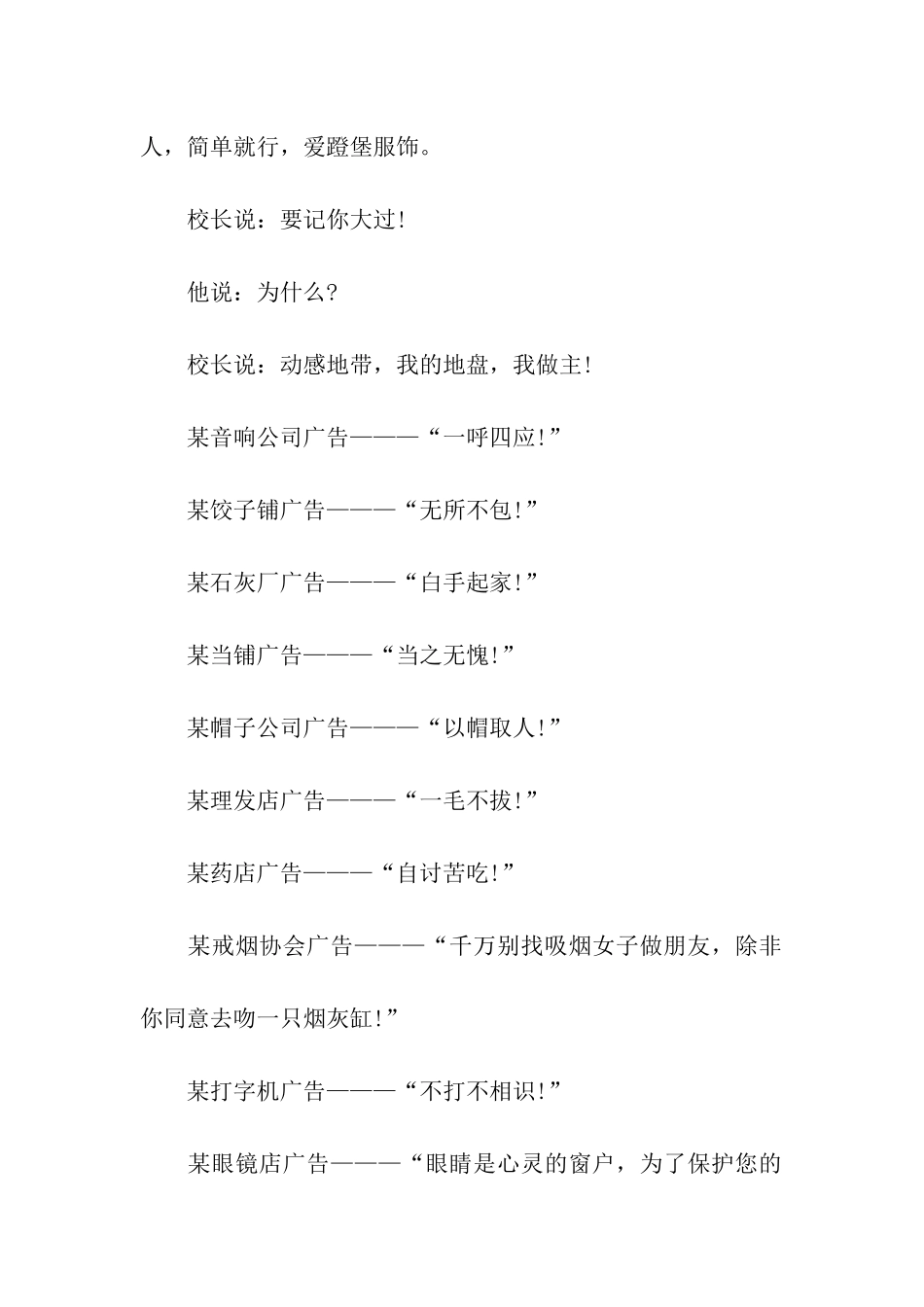 人，简单就行，爱蹬堡服饰。

校长说：要记你大过!

他说：为什么?

校长说：动感地带，我的地盘，我做主!

某音响公司广告———“一呼四应!”

某饺子铺广告———“无所不包!”

某石灰厂广告———“白手起家!”

某当铺广告———“当之无愧!”

某帽子公司广告———“以帽取人!”

某理发店广告———“一毛不拔!”

某药店广告———“自讨苦吃!”

某戒烟协会广告———“千万别找吸烟女子做朋友，除非你同意去吻一只烟灰缸!”

某打字机广告———“不打不相识!”

某眼镜店广告———“眼睛是心灵的窗户，为了保护您的